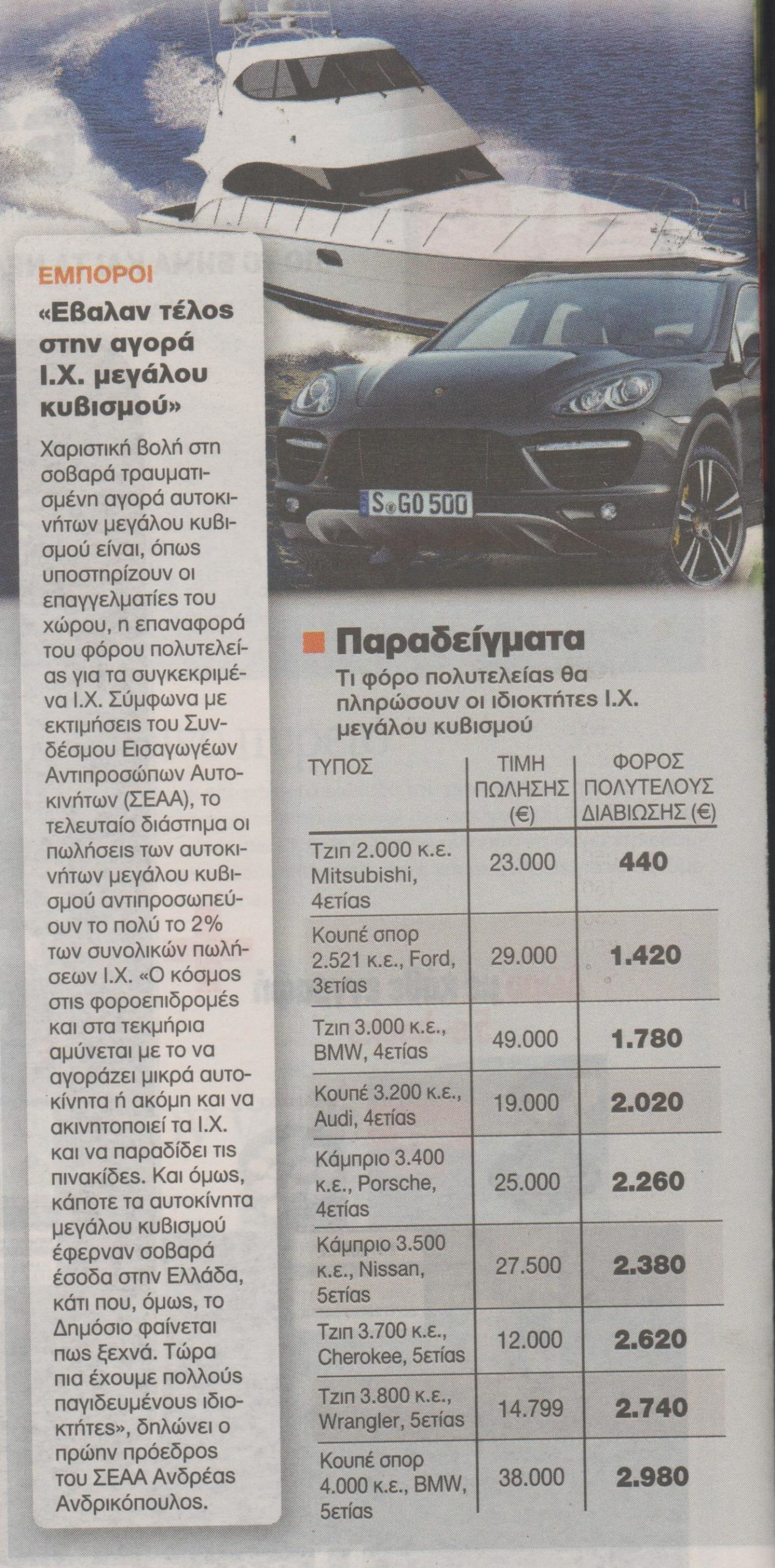 ΕΜΠΟΡΟΙ

«Εβαλαν τέλος στην αγορά Ι.Χ. μεγάλου κυβισμού»

Χαριστική βολή στη σοβαρά τραυματισμένη αγορά αυτοκινήτων μεγάλου κυβισμού είναι, όπως υποστηρίζουν οι επαγγελματίες του χώρου, η επαναφορά του φόρου πολυτελείας για τα συγκεκριμένα Ι.Χ. Σύμφωνα με εκτιμήσεις του Συνδέσμου Εισαγωγέων Αντιπροσώπων Αυτοκινήτων (ΣΕΑΑ), το τελευταίο διάστημα οι πωλήσεις των αυτοκινήτων μεγάλου κυβισμού αντιπροσωπεύουν το πολύ το 2% των συνολικών πωλήσεων Ι.Χ. «Ο κόσμος στις φοροεπιδρομές και στα τεκμήρια αμύνεται με το να αγοράζει μικρά αυτοκίνητα ή ακόμη και να ακινητοποιεί τα Ι.Χ. και να παραδίδει τις πινακίδες. Και όμως, κάποτε τα αυτοκίνητα μεγάλου κυβισμού έφερναν σοβαρά έσοδα στην Ελλάδα, κάτι που, όμως, το Δημόσιο φαίνεται πως ξεχνά. Τώρα πια έχουμε πολλούς παγιδευμένους ιδιοκτήτες», δηλώνει ο πρώην πρόεδρος του ΣΕΑΑ Ανδρέας Ανδρικόπουλος.

S GO 500

Παραδείγματα

Τι φόρο πολυτελείας θα πληρώσουν οι ιδιοκτήτες Ι.Χ. μεγάλου κυβισμού

| ΤΥΠΟΣ | ΤΙΜΗ ΠΩΛΗΣΗΣ (€) | ΦΟΡΟΣ ΠΟΛΥΤΕΛΟΥΣ ΔΙΑΒΙΩΣΗΣ (€) |
|---|---|---|
| Τζιπ 2.000 κ.ε. Mitsubishi, 4ετίας | 23.000 | 440 |
| Κουπέ σπορ 2.521 κ.ε., Ford, 3ετίας | 29.000 | 1.420 |
| Τζιπ 3.000 κ.ε., BMW, 4ετίας | 49.000 | 1.780 |
| Κουπέ 3.200 κ.ε., Audi, 4ετίας | 19.000 | 2.020 |
| Κάμπριο 3.400 κ.ε., Porsche, 4ετίας | 25.000 | 2.260 |
| Κάμπριο 3.500 κ.ε., Nissan, 5ετίας | 27.500 | 2.380 |
| Τζιπ 3.700 κ.ε., Cherokee, 5ετίας | 12.000 | 2.620 |
| Τζιπ 3.800 κ.ε., Wrangler, 5ετίας | 14.799 | 2.740 |
| Κουπέ σπορ 4.000 κ.ε., BMW, 5ετίας | 38.000 | 2.980 |